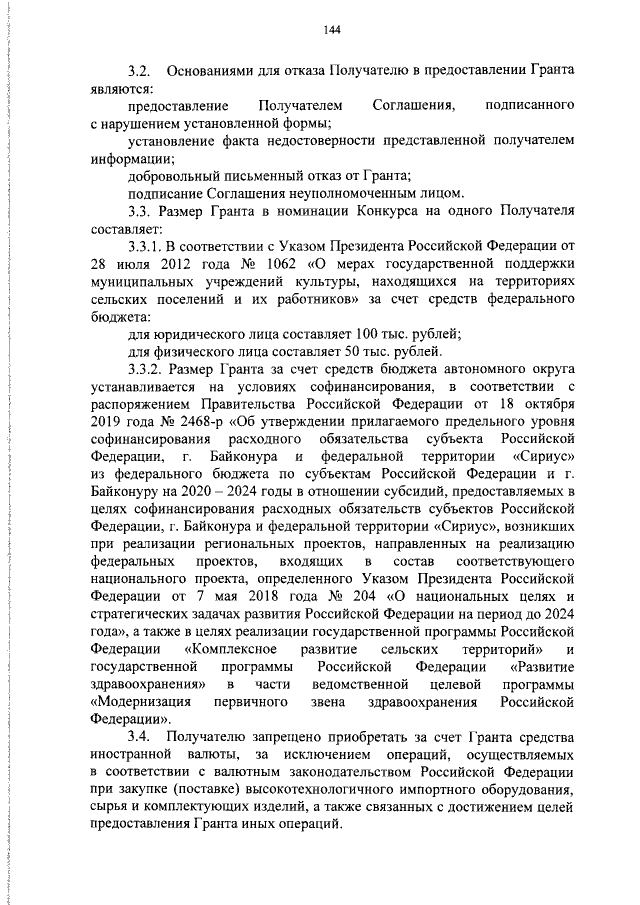 144

3.2. Основаниями для отказа Получателю в предоставлении Гранта являются:

предоставление Получателем Соглашения, подписанного с нарушением установленной формы;

установление факта недостоверности представленной получателем информации;

добровольный письменный отказ от Гранта;

подписание Соглашения неуполномоченным лицом.

3.3. Размер Гранта в номинации Конкурса на одного Получателя составляет:

3.3.1. В соответствии с Указом Президента Российской Федерации от 28 июля 2012 года № 1062 «О мерах государственной поддержки муниципальных учреждений культуры, находящихся на территориях сельских поселений и их работников» за счет средств федерального бюджета:

для юридического лица составляет 100 тыс. рублей;

для физического лица составляет 50 тыс. рублей.

3.3.2. Размер Гранта за счет средств бюджета автономного округа устанавливается на условиях софинансирования, в соответствии с распоряжением Правительства Российской Федерации от 18 октября 2019 года № 2468-р «Об утверждении прилагаемого предельного уровня софинансирования расходного обязательства субъекта Российской Федерации, г. Байконура и федеральной территории «Сириус» из федерального бюджета по субъектам Российской Федерации и г. Байконуру на 2020 – 2024 годы в отношении субсидий, предоставляемых в целях софинансирования расходных обязательств субъектов Российской Федерации, г. Байконура и федеральной территории «Сириус», возникших при реализации региональных проектов, направленных на реализацию федеральных проектов, входящих в состав соответствующего национального проекта, определенного Указом Президента Российской Федерации от 7 мая 2018 года № 204 «О национальных целях и стратегических задачах развития Российской Федерации на период до 2024 года», а также в целях реализации государственной программы Российской Федерации «Комплексное развитие сельских территорий» и государственной программы Российской Федерации «Развитие здравоохранения» в части ведомственной целевой программы «Модернизация первичного звена здравоохранения Российской Федерации».

3.4. Получателю запрещено приобретать за счет Гранта средства иностранной валюты, за исключением операций, осуществляемых в соответствии с валютным законодательством Российской Федерации при закупке (поставке) высокотехнологичного импортного оборудования, сырья и комплектующих изделий, а также связанных с достижением целей предоставления Гранта иных операций.